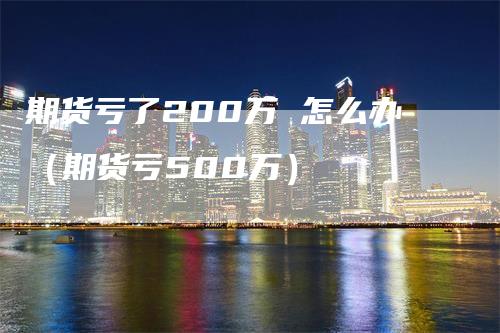 期货亏了200万 怎么办（期货亏500万）